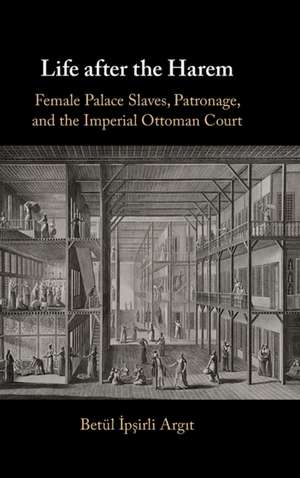 Life after the Harem

Female Palace Slaves, Patronage, and the Imperial Ottoman Court

Betül İpşirli Argıt